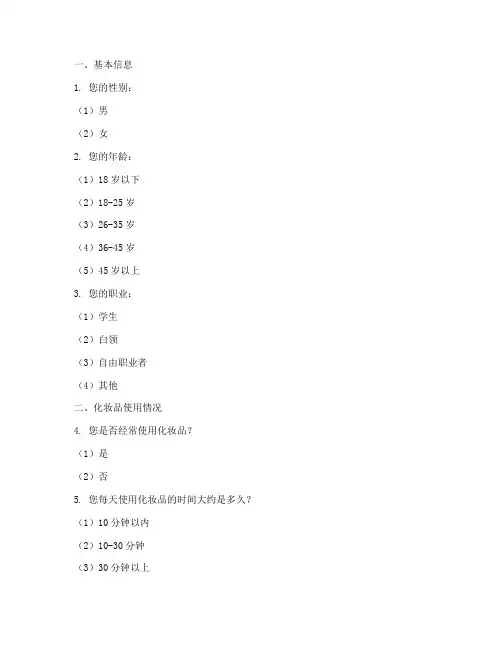 一、基本信息

1. 您的性别：

（1）男

（2）女

2. 您的年龄：

（1）18 岁以下

（2）18-25 岁

（3）26-35 岁

（4）36-45 岁

（5）45 岁以上

3. 您的职业：

（1）学生

（2）白领

（3）自由职业者

（4）其他

二、化妆品使用情况

4. 您是否经常使用化妆品？

（1）是

（2）否

5. 您每天使用化妆品的时间大约是多久？

（1）10 分钟以内

（2）10-30 分钟

（3）30 分钟以上